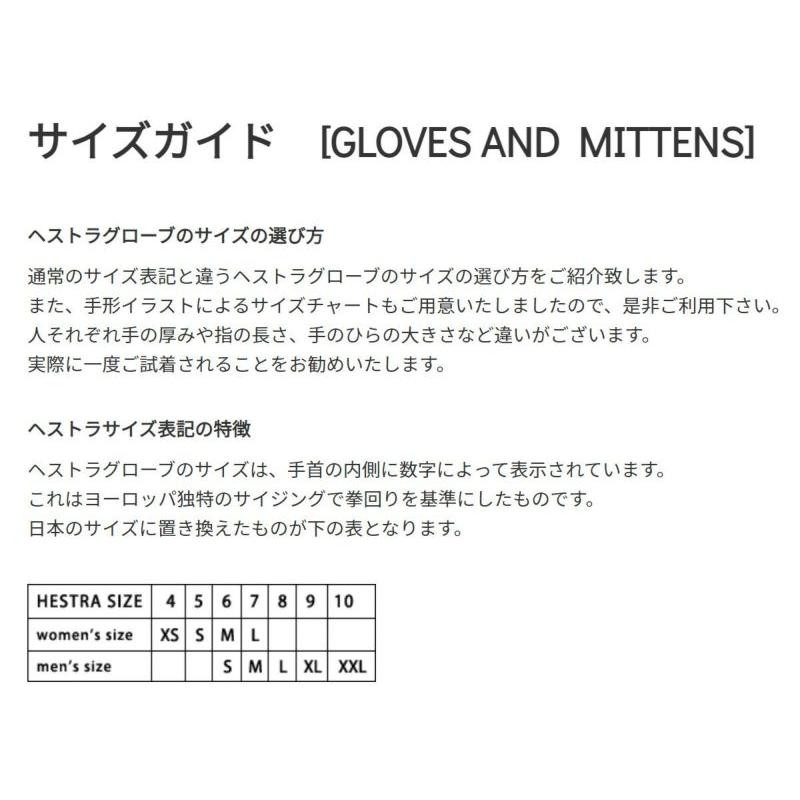 サイズガイド [GLOVES AND MITTENS]

ヘストラグローブのサイズの選び方

通常のサイズ表記と違うヘストラグローブのサイズの選び方をご紹介致します。
また、手形イラストによるサイズチャートもご用意いたしましたので、是非ご利用下さい。
人それぞれ手の厚みや指の長さ、手のひらの大きさなど違いがございます。
実際に一度ご試着されることをお勧めいたします。

ヘストラサイズ表記の特徴

ヘストラグローブのサイズは、手首の内側に数字によって表示されています。
これはヨーロッパ独特のサイジングで拳回りを基準にしたものです。
日本のサイズに置き換えたものが下の表となります。

| HESTRA SIZE | 4 | 5 | 6 | 7 | 8 | 9 | 10 |
|---|---|---|---|---|---|---|---|
| women's size | XS | S | M | L | | | |
| men's size | | | S | M | L | XL | XXL |